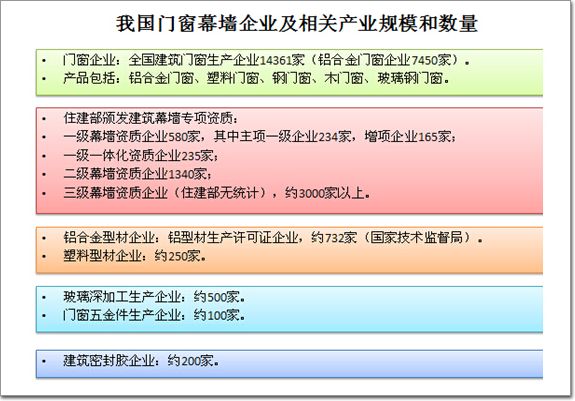 我国门窗幕墙企业及相关产业规模和数量

• 门窗企业：全国建筑门窗生产企业14361家（铝合金门窗企业7450家）。
• 产品包括：铝合金门窗、塑料门窗、钢门窗、木门窗、玻璃钢门窗。

• 住建部颁发建筑幕墙专项资质：
• 一级幕墙资质企业580家，其中主项一级企业234家，增项企业165家；
• 一级一体化资质企业235家；
• 二级幕墙资质企业1340家；
• 三级幕墙资质企业（住建部无统计），约3000家以上。

• 铝合金型材企业：铝型材生产许可证企业，约732家（国家技术监督局）。
• 塑料型材企业：约250家。

• 玻璃深加工生产企业：约500家。
• 门窗五金件生产企业：约100家。

• 建筑密封胶企业：约200家。